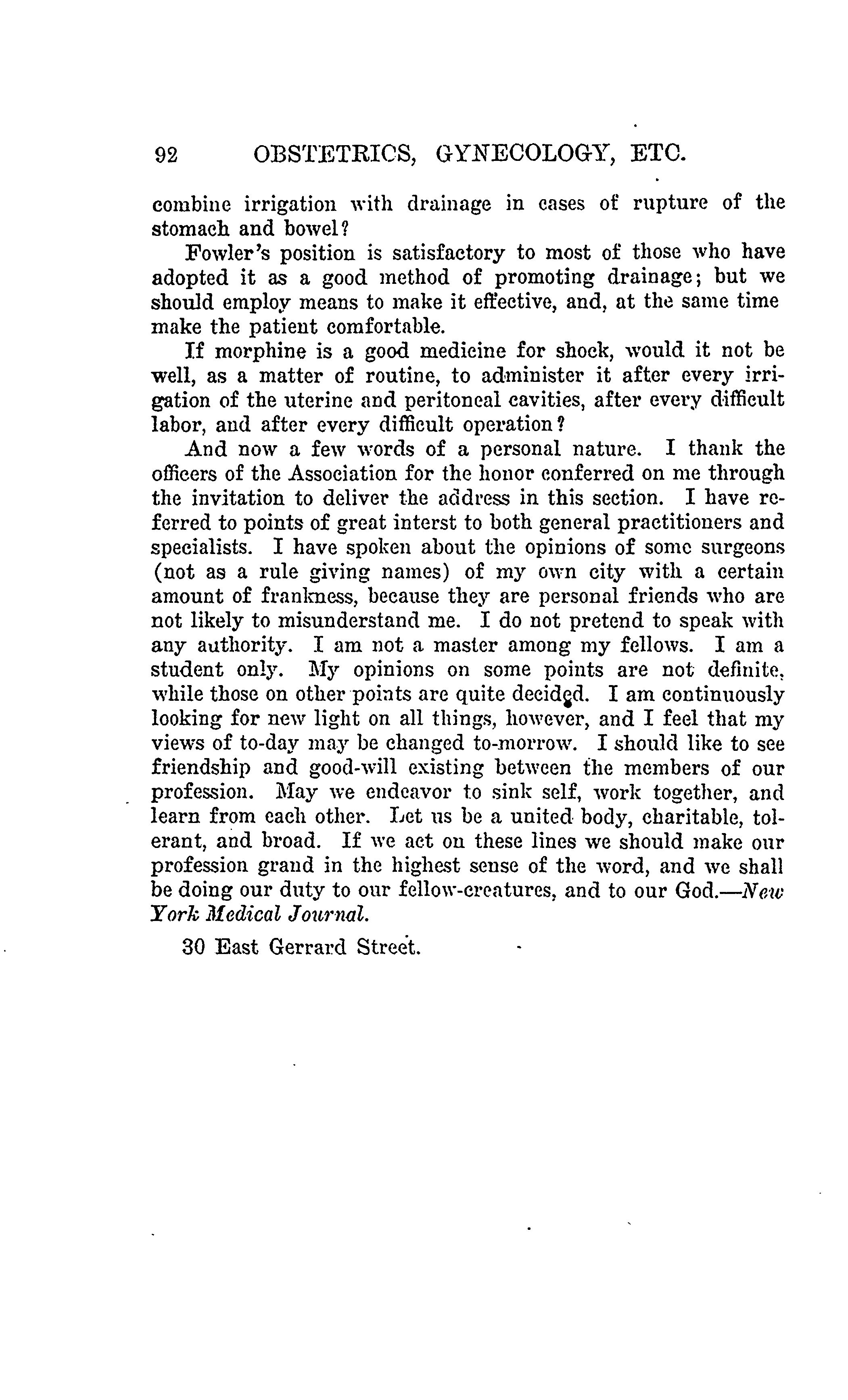 92 OBSTETRICS, GYNECOLOGY, ETC.

combine irrigation with drainage in cases of rupture of the stomach and bowel?

Fowler's position is satisfactory to most of those who have adopted it as a good method of promoting drainage; but we should employ means to make it effective, and, at the same time make the patient comfortable.

If morphine is a good medicine for shock, would it not be well, as a matter of routine, to administer it after every irrigation of the uterine and peritoneal cavities, after every difficult labor, and after every difficult operation?

And now a few words of a personal nature. I thank the officers of the Association for the honor conferred on me through the invitation to deliver the address in this section. I have referred to points of great interst to both general practitioners and specialists. I have spoken about the opinions of some surgeons (not as a rule giving names) of my own city with a certain amount of frankness, because they are personal friends who are not likely to misunderstand me. I do not pretend to speak with any authority. I am not a master among my fellows. I am a student only. My opinions on some points are not definite, while those on other points are quite decided. I am continuously looking for new light on all things, however, and I feel that my views of to-day may be changed to-morrow. I should like to see friendship and good-will existing between the members of our profession. May we endeavor to sink self, work together, and learn from each other. Let us be a united body, charitable, tolerant, and broad. If we act on these lines we should make our profession grand in the highest sense of the word, and we shall be doing our duty to our fellow-creatures, and to our God.—New York Medical Journal.

30 East Gerrard Street.